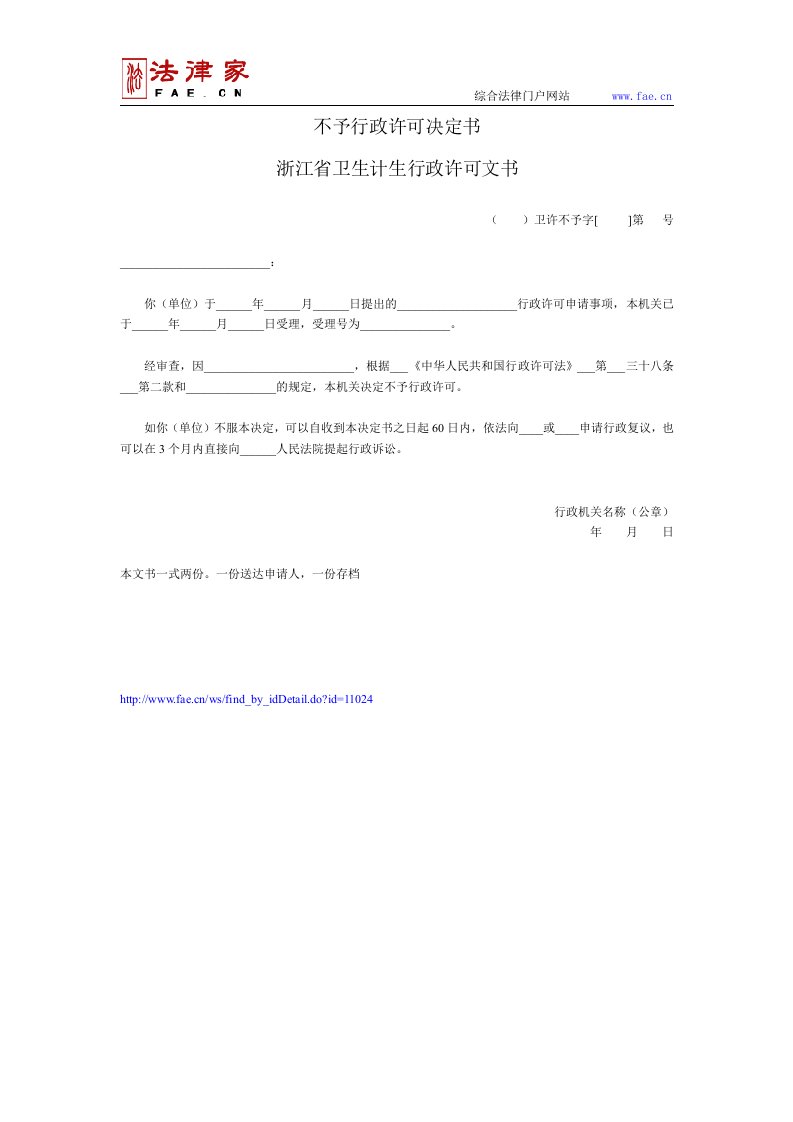 法律家
FAE.CN
综合法律门户网站 www.fae.cn

不予行政许可决定书

浙江省卫生计生行政许可文书

（ ）卫许不予字[ ]第 号

________________________：

你（单位）于______年______月______日提出的____________________行政许可申请事项，本机关已于______年______月______日受理，受理号为_______________。

经审查，因_________________________，根据___《中华人民共和国行政许可法》___第___三十八条___第二款和_______________的规定，本机关决定不予行政许可。

如你（单位）不服本决定，可以自收到本决定书之日起 60 日内，依法向____或____申请行政复议，也可以在 3 个月内直接向______人民法院提起行政诉讼。

行政机关名称（公章）
年 月 日

本文书一式两份。一份送达申请人，一份存档

http://www.fae.cn/ws/find_by_idDetail.do?id=11024